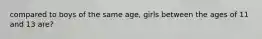 compared to boys of the same age, girls between the ages of 11 and 13 are?